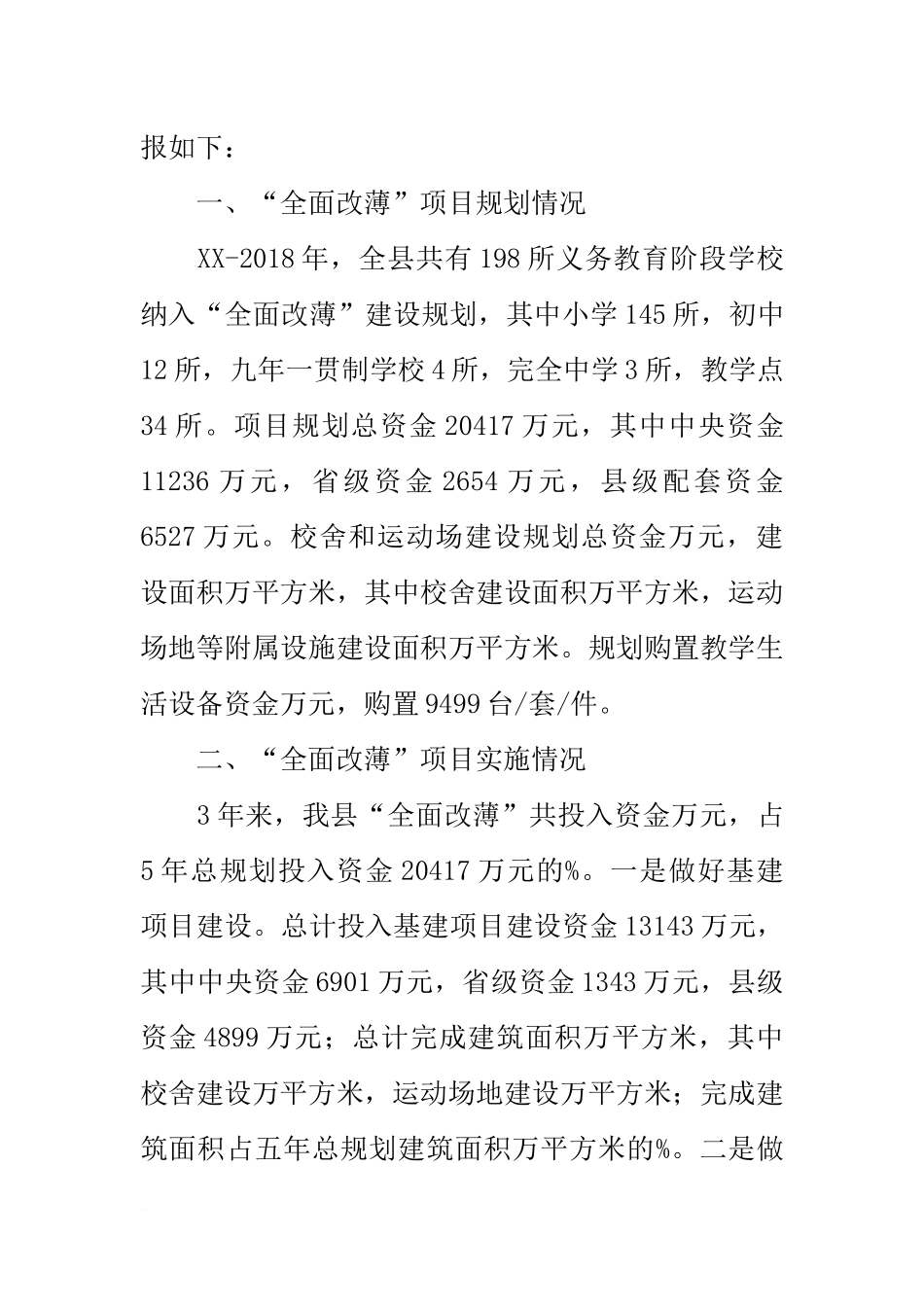 报如下：

一、“全面改薄”项目规划情况

XX-2018年，全县共有198所义务教育阶段学校纳入“全面改薄”建设规划，其中小学145所，初中12所，九年一贯制学校4所，完全中学3所，教学点34所。项目规划总资金20417万元，其中中央资金11236万元，省级资金2654万元，县级配套资金6527万元。校舍和运动场建设规划总资金万元，建设面积万平方米，其中校舍建设面积万平方米，运动场地等附属设施建设面积万平方米。规划购置教学生活设备资金万元，购置9499台/套/件。

二、“全面改薄”项目实施情况

3年来，我县“全面改薄”共投入资金万元，占5年总规划投入资金20417万元的%。一是做好基建项目建设。总计投入基建项目建设资金13143万元，其中中央资金6901万元，省级资金1343万元，县级资金4899万元；总计完成建筑面积万平方米，其中校舍建设万平方米，运动场地建设万平方米；完成建筑面积占五年总规划建筑面积万平方米的%。二是做